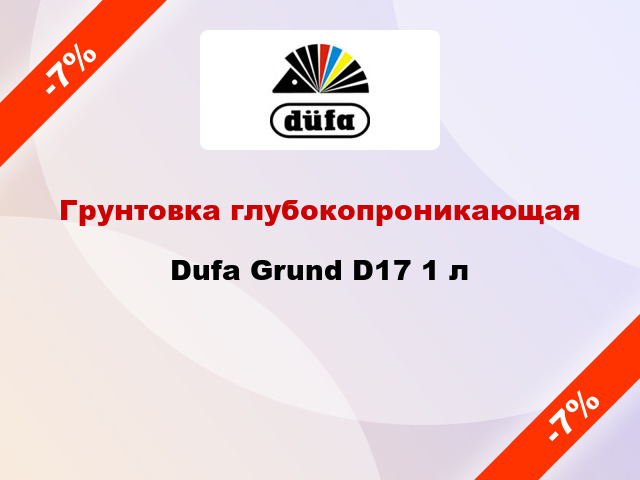 -7%

düfa

Грунтовка глубокопроникающая

Dufa Grund D17 1 л

-7%